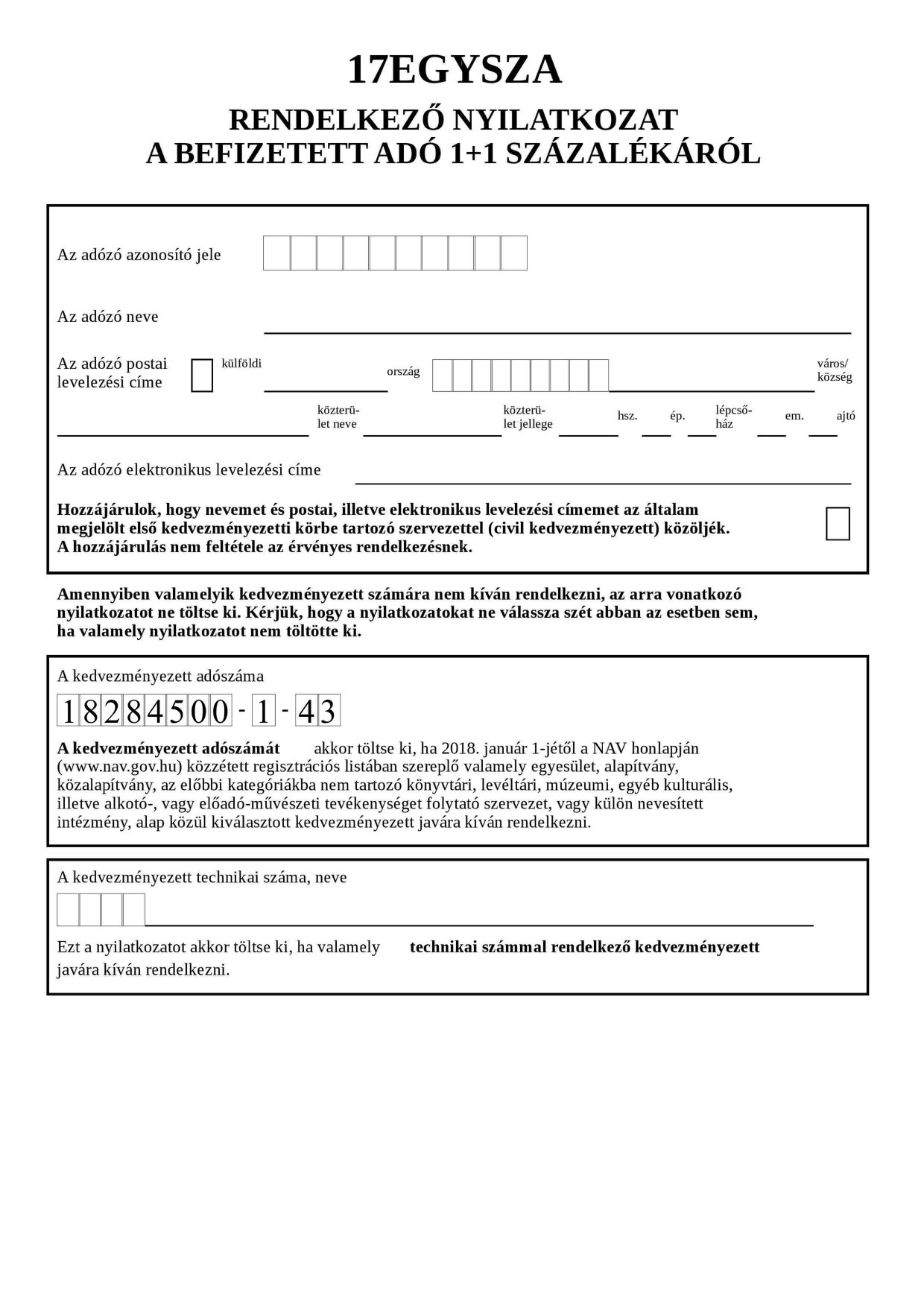 17EGYSZA

RENDELKEZŐ NYILATKOZAT
A BEFIZETETT ADÓ 1+1 SZÁZALÉKÁRÓL

Az adózó azonosító jele

Az adózó neve

Az adózó postai levelezési címe

külföldi

ország

város/ község

közterület neve

közterület jellege

hsz.

ép.

lépcsőház

em.

ajtó

Az adózó elektronikus levelezési címe

Hozzájárulok, hogy nevemet és postai, illetve elektronikus levelezési címemet az általam megjelölt első kedvezményezetti körbe tartozó szervezettel (civil kedvezményezett) közöljék. A hozzájárulás nem feltétele az érvényes rendelkezésnek.

Amennyiben valamelyik kedvezményezett számára nem kíván rendelkezni, az arra vonatkozó nyilatkozatot ne töltse ki. Kérjük, hogy a nyilatkozatokat ne válassza szét abban az esetben sem, ha valamely nyilatkozatot nem töltötte ki.

A kedvezményezett adószáma

18284500 - 1 - 43

A kedvezményezett adószámát akkor töltse ki, ha 2018. január 1-jétől a NAV honlapján (www.nav.gov.hu) közzétett regisztrációs listában szereplő valamely egyesület, alapítvány, közalapítvány, az előbbi kategóriákba nem tartozó könyvtári, levéltári, múzeumi, egyéb kulturális, illetve alkotó-, vagy előadó-művészeti tevékenységet folytató szervezet, vagy külön nevesített intézmény, alap közül kiválasztott kedvezményezett javára kíván rendelkezni.

A kedvezményezett technikai száma, neve

Ezt a nyilatkozatot akkor töltse ki, ha valamely technikai számmal rendelkező kedvezményezett javára kíván rendelkezni.